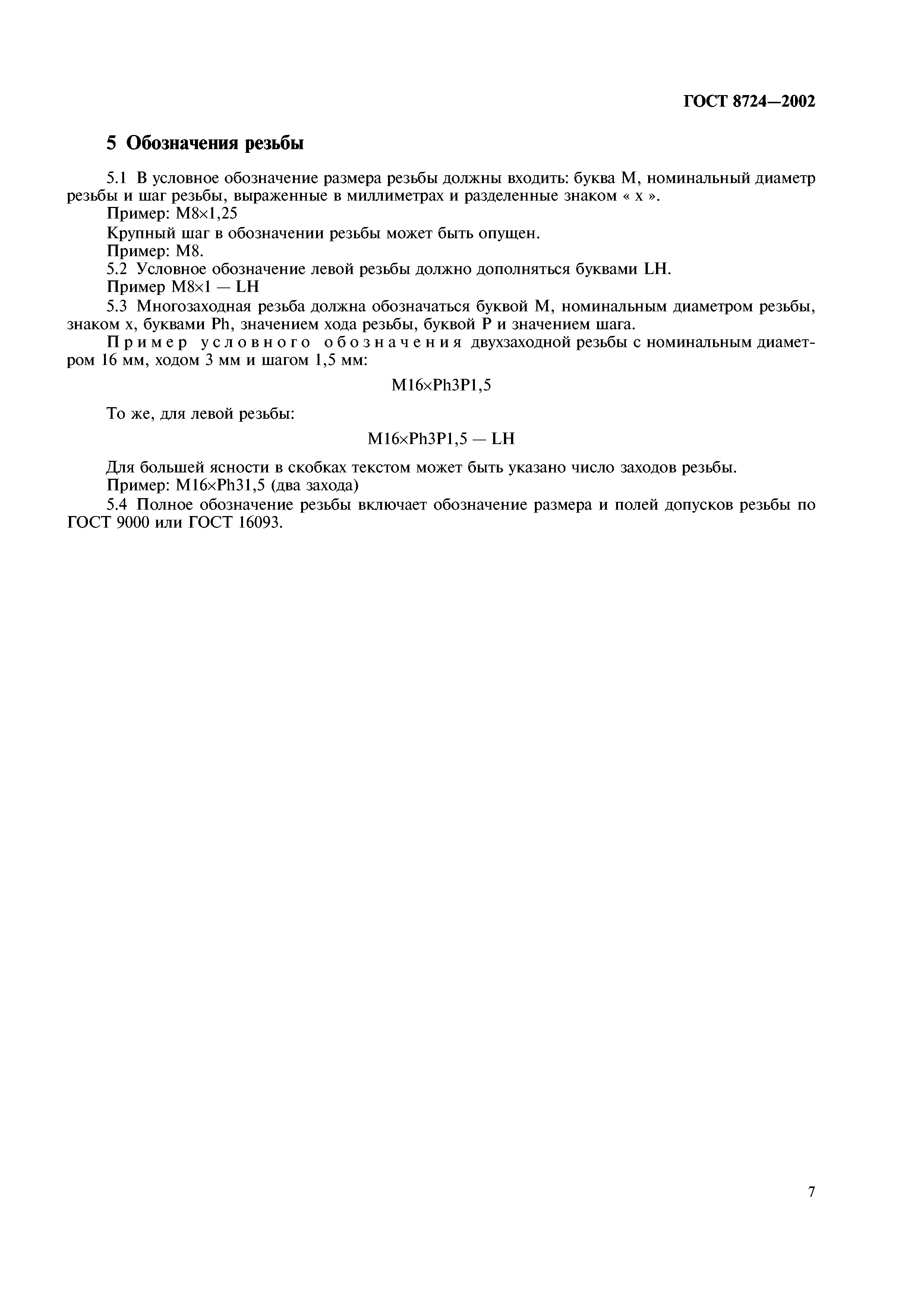 ГОСТ 8724—2002

5 Обозначения резьбы

5.1 В условное обозначение размера резьбы должны входить: буква М, номинальный диаметр резьбы и шаг резьбы, выраженные в миллиметрах и разделенные знаком « х ».

Пример: М8×1,25

Крупный шаг в обозначении резьбы может быть опущен.

Пример: М8.

5.2 Условное обозначение левой резьбы должно дополняться буквами LH.

Пример М8×1 — LH

5.3 Многозаходная резьба должна обозначаться буквой М, номинальным диаметром резьбы, знаком х, буквами Ph, значением хода резьбы, буквой Р и значением шага.

Пример условного обозначения двухзаходной резьбы с номинальным диаметром 16 мм, ходом 3 мм и шагом 1,5 мм:

M16×Ph3P1,5

То же, для левой резьбы:

M16×Ph3P1,5 — LH

Для большей ясности в скобках текстом может быть указано число заходов резьбы.

Пример: M16×Ph31,5 (два захода)

5.4 Полное обозначение резьбы включает обозначение размера и полей допусков резьбы по ГОСТ 9000 или ГОСТ 16093.

7